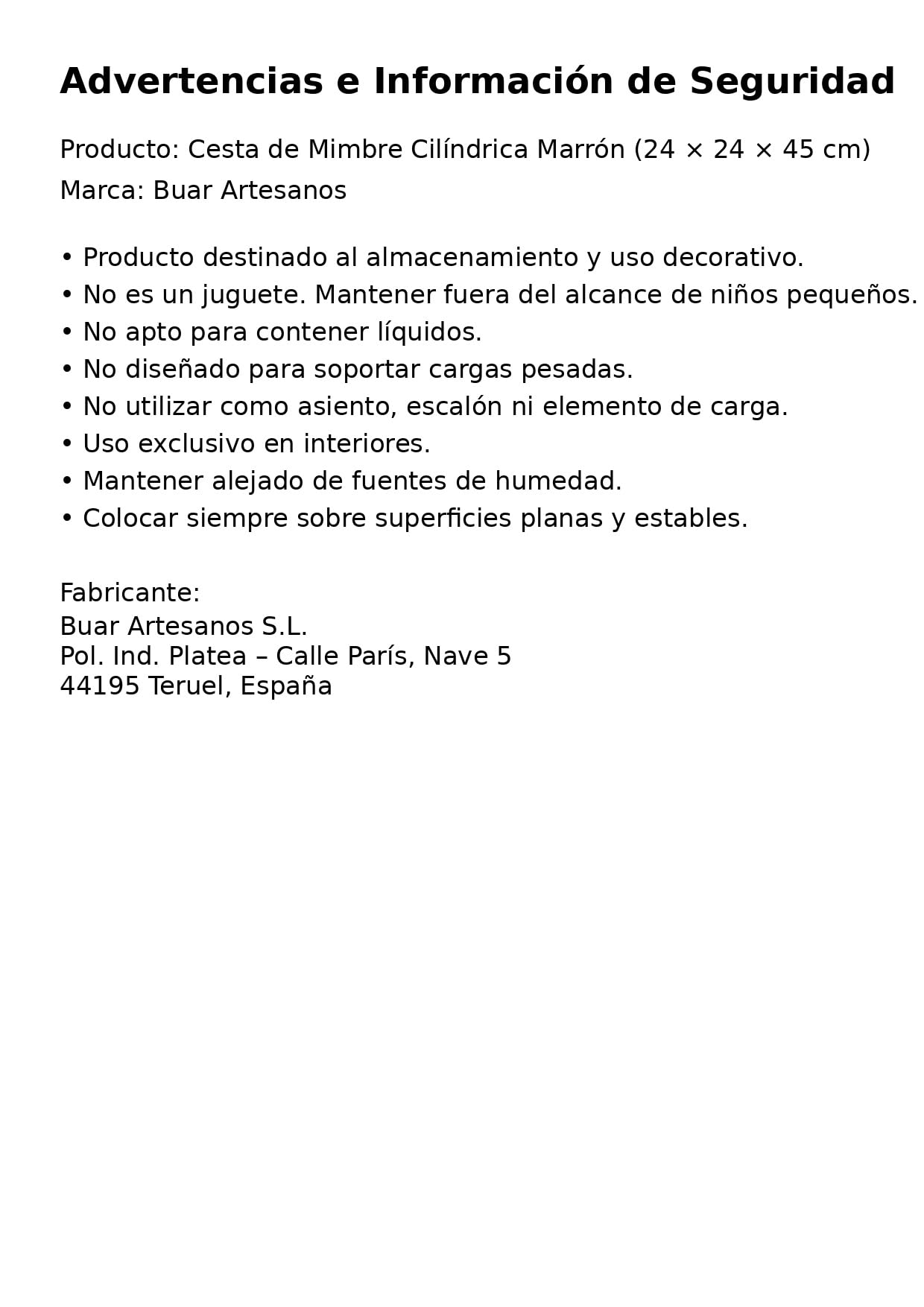 Advertencias e Información de Seguridad

Producto: Cesta de Mimbre Cilíndrica Marrón (24 × 24 × 45 cm)
Marca: Buar Artesanos

• Producto destinado al almacenamiento y uso decorativo.
• No es un juguete. Mantener fuera del alcance de niños pequeños.
• No apto para contener líquidos.
• No diseñado para soportar cargas pesadas.
• No utilizar como asiento, escalón ni elemento de carga.
• Uso exclusivo en interiores.
• Mantener alejado de fuentes de humedad.
• Colocar siempre sobre superficies planas y estables.

Fabricante:
Buar Artesanos S.L.
Pol. Ind. Platea – Calle París, Nave 5
44195 Teruel, España